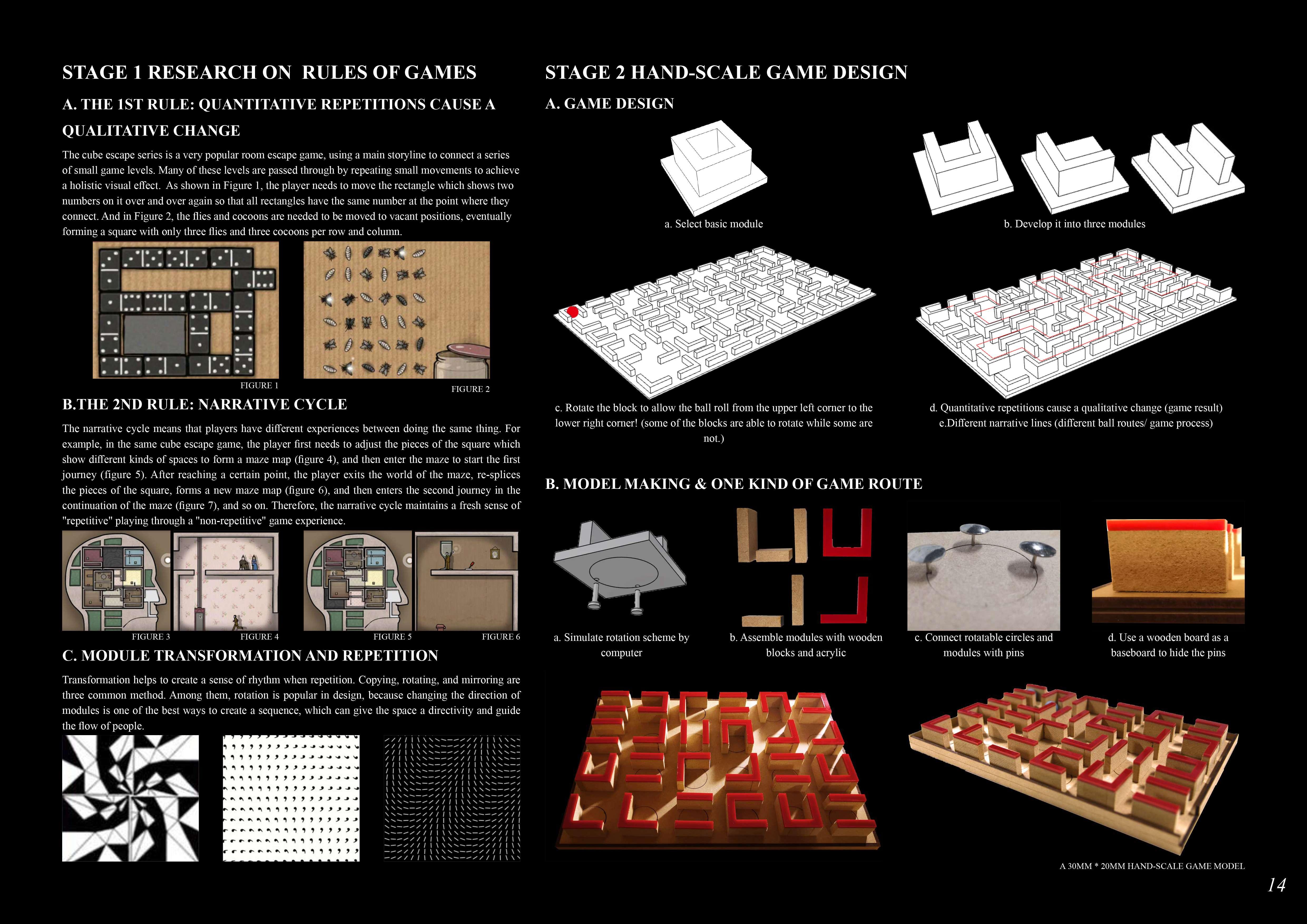 STAGE 1 RESEARCH ON RULES OF GAMES

A. THE 1ST RULE: QUANTITATIVE REPETITIONS CAUSE A QUALITATIVE CHANGE

The cube escape series is a very popular room escape game, using a main storyline to connect a series of small game levels. Many of these levels are passed through by repeating small movements to achieve a holistic visual effect. As shown in Figure 1, the player needs to move the rectangle which shows two numbers on it over and over again so that all rectangles have the same number at the point where they connect. And in Figure 2, the flies and cocoons are needed to be moved to vacant positions, eventually forming a square with only three flies and three cocoons per row and column.

FIGURE 1

FIGURE 2

B.THE 2ND RULE: NARRATIVE CYCLE

The narrative cycle means that players have different experiences between doing the same thing. For example, in the same cube escape game, the player first needs to adjust the pieces of the square which show different kinds of spaces to form a maze map (figure 4), and then enter the maze to start the first journey (figure 5). After reaching a certain point, the player exits the world of the maze, re-splices the pieces of the square, forms a new maze map (figure 6), and then enters the second journey in the continuation of the maze (figure 7), and so on. Therefore, the narrative cycle maintains a fresh sense of "repetitive" playing through a "non-repetitive" game experience.

FIGURE 3 FIGURE 4 FIGURE 5 FIGURE 6

C. MODULE TRANSFORMATION AND REPETITION

Transformation helps to create a sense of rhythm when repetition. Copying, rotating, and mirroring are three common method. Among them, rotation is popular in design, because changing the direction of modules is one of the best ways to create a sequence, which can give the space a directivity and guide the flow of people.

STAGE 2 HAND-SCALE GAME DESIGN

A. GAME DESIGN

a. Select basic module

b. Develop it into three modules

c. Rotate the block to allow the ball roll from the upper left corner to the lower right corner! (some of the blocks are able to rotate while some are not.)

d. Quantitative repetitions cause a qualitative change (game result)
e.Different narrative lines (different ball routes/ game process)

B. MODEL MAKING & ONE KIND OF GAME ROUTE

a. Simulate rotation scheme by computer

b. Assemble modules with wooden blocks and acrylic

c. Connect rotatable circles and modules with pins

d. Use a wooden board as a baseboard to hide the pins

A 30MM * 20MM HAND-SCALE GAME MODEL

14